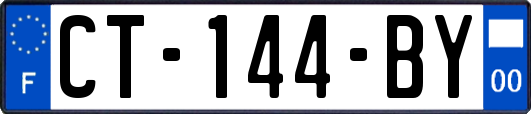 F
CT-144-BY
00